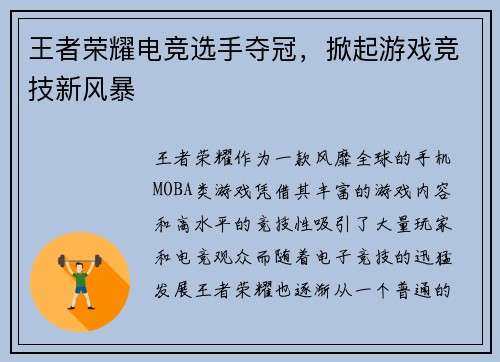 王者荣耀电竞选手夺冠，掀起游戏竞技新风暴

王者荣耀作为一款风靡全球的手机MOBA类游戏凭借其丰富的游戏内容和高水平的竞技性吸引了大量玩家和电竞观众而随着电子竞技的迅猛发展王者荣耀也逐渐从一个普通的